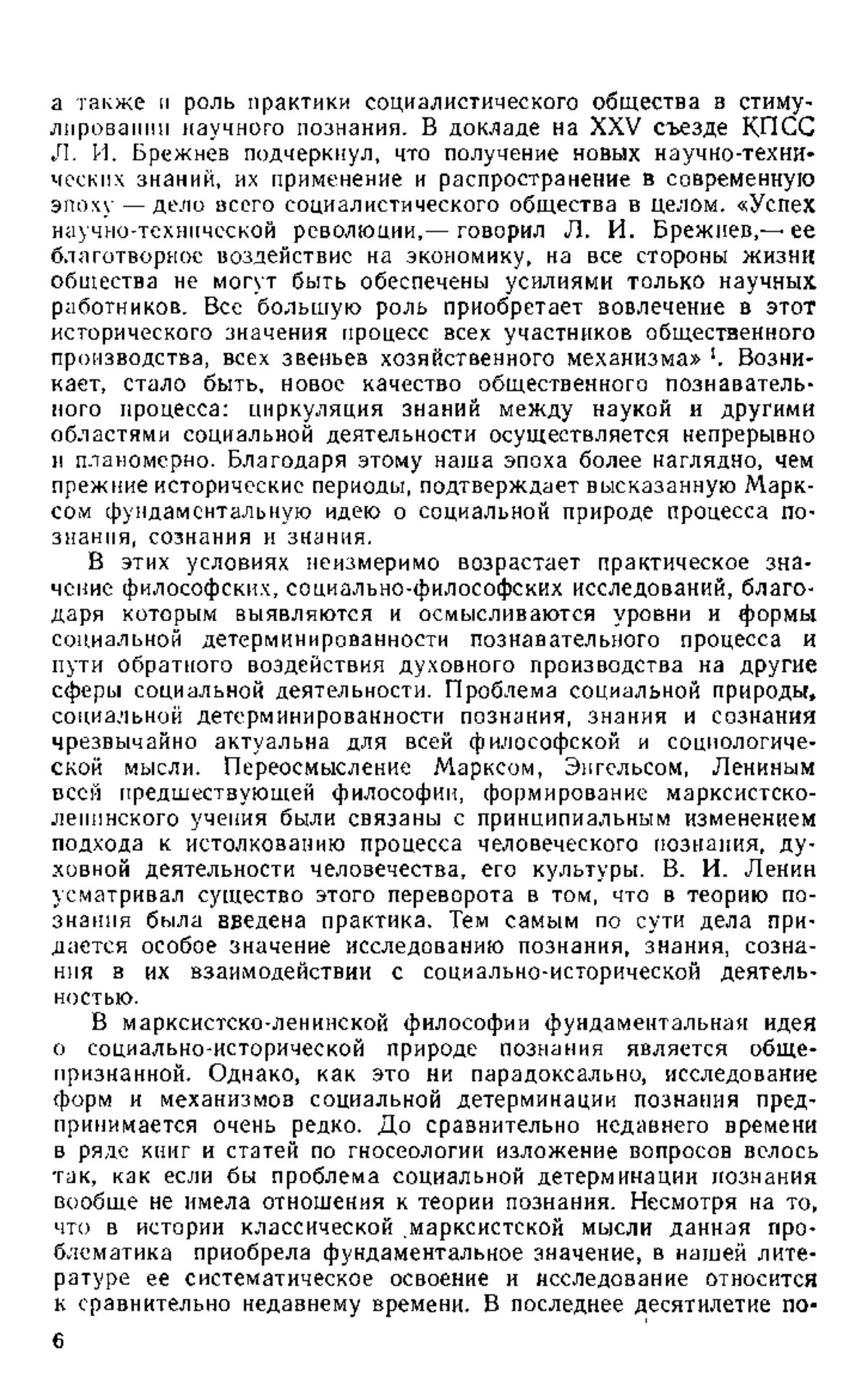 а также и роль практики социалистического общества в стимулировании научного познания. В докладе на XXV съезде КПСС Л. И. Брежнев подчеркнул, что получение новых научно-технических знаний, их применение и распространение в современную эпоху — дело всего социалистического общества в целом. «Успех научно-технической революции,— говорил Л. И. Брежнев,— ее благотворное воздействие на экономику, на все стороны жизни общества не могут быть обеспечены усилиями только научных работников. Все большую роль приобретает вовлечение в этот исторического значения процесс всех участников общественного производства, всех звеньев хозяйственного механизма» $^1$. Возникает, стало быть, новое качество общественного познавательного процесса: циркуляция знаний между наукой и другими областями социальной деятельности осуществляется непрерывно и планомерно. Благодаря этому наша эпоха более наглядно, чем прежние исторические периоды, подтверждает высказанную Марксом фундаментальную идею о социальной природе процесса познания, сознания и знания.

В этих условиях неизмеримо возрастает практическое значение философских, социально-философских исследований, благодаря которым выявляются и осмысливаются уровни и формы социальной детерминированности познавательного процесса и пути обратного воздействия духовного производства на другие сферы социальной деятельности. Проблема социальной природы, социальной детерминированности познания, знания и сознания чрезвычайно актуальна для всей философской и социологической мысли. Переосмысление Марксом, Энгельсом, Лениным всей предшествующей философии, формирование марксистско-ленинского учения были связаны с принципиальным изменением подхода к истолкованию процесса человеческого познания, духовной деятельности человечества, его культуры. В. И. Ленин усматривал существо этого переворота в том, что в теорию познания была введена практика. Тем самым по сути дела придается особое значение исследованию познания, знания, сознания в их взаимодействии с социально-исторической деятельностью.

В марксистско-ленинской философии фундаментальная идея о социально-исторической природе познания является общепризнанной. Однако, как это ни парадоксально, исследование форм и механизмов социальной детерминации познания предпринимается очень редко. До сравнительно недавнего времени в ряде книг и статей по гносеологии изложение вопросов велось так, как если бы проблема социальной детерминации познания вообще не имела отношения к теории познания. Несмотря на то, что в истории классической марксистской мысли данная проблематика приобрела фундаментальное значение, в нашей литературе ее систематическое освоение и исследование относится к сравнительно недавнему времени. В последнее десятилетие по-

6